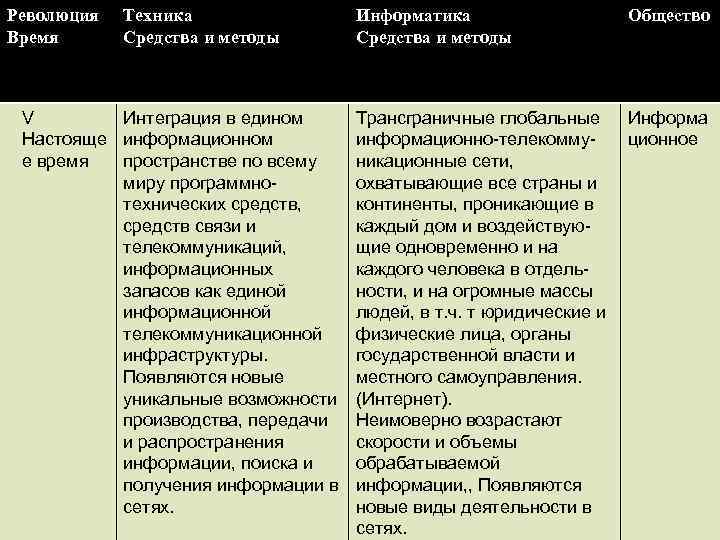 | Революция Время | Техника Средства и методы | Информатика Средства и методы | Общество |
|---|---|---|---|
| V Настоящее время | Интеграция в едином информационном пространстве по всему миру программно-технических средств, средств связи и телекоммуникаций, информационных запасов как единой информационной телекоммуникационной инфраструктуры. Появляются новые уникальные возможности производства, передачи и распространения информации, поиска и получения информации в сетях. | Трансграничные глобальные информационно-телекоммуникационные сети, охватывающие все страны и континенты, проникающие в каждый дом и воздействующие одновременно и на каждого человека в отдельности, и на огромные массы людей, в т.ч. т юридические и физические лица, органы государственной власти и местного самоуправления. (Интернет). Неимоверно возрастают скорости и объемы обрабатываемой информации,, Появляются новые виды деятельности в сетях. | Информационное |